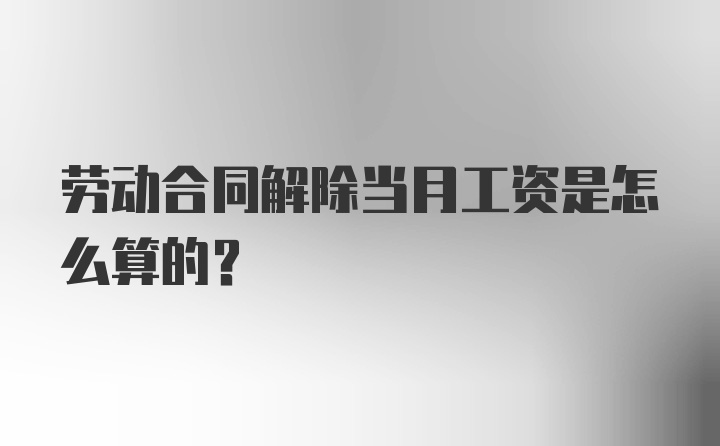 劳动合同解除当月工资是怎么算的？